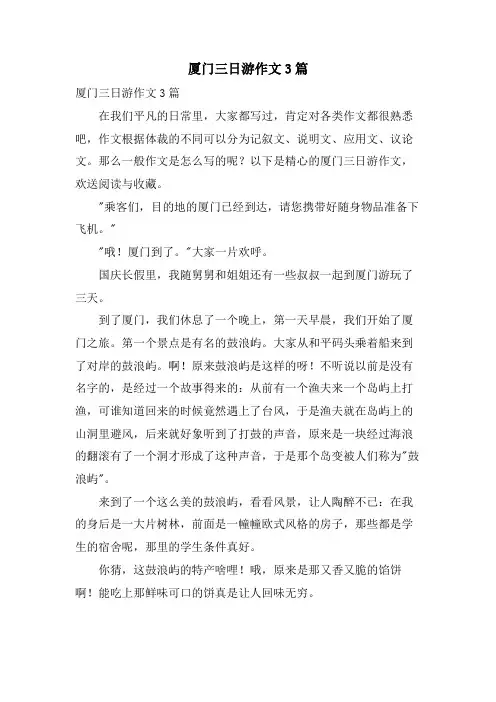 厦门三日游作文3篇

厦门三日游作文3篇

在我们平凡的日常里，大家都写过，肯定对各类作文都很熟悉吧，作文根据体裁的不同可以分为记叙文、说明文、应用文、议论文。那么一般作文是怎么写的呢？以下是精心的厦门三日游作文，欢送阅读与收藏。

"乘客们，目的地的厦门已经到达，请您携带好随身物品准备下飞机。"

"哦！厦门到了。"大家一片欢呼。

国庆长假里，我随舅舅和姐姐还有一些叔叔一起到厦门游玩了三天。

到了厦门，我们休息了一个晚上，第一天早晨，我们开始了厦门之旅。第一个景点是有名的鼓浪屿。大家从和平码头乘着船来到了对岸的鼓浪屿。啊！原来鼓浪屿是这样的呀！不听说以前是没有名字的，是经过一个故事得来的：从前有一个渔夫来一个岛屿上打渔，可谁知道回来的时候竟然遇上了台风，于是渔夫就在岛屿上的山洞里避风，后来就好象听到了打鼓的声音，原来是一块经过海浪的翻滚有了一个洞才形成了这种声音，于是那个岛变被人们称为"鼓浪屿"。

来到了一个这么美的鼓浪屿，看看风景，让人陶醉不已：在我的身后是一大片树林，前面是一幢幢欧式风格的房子，那些都是学生的宿舍呢，那里的学生条件真好。

你猜，这鼓浪屿的特产啥哩！哦，原来是那又香又脆的馅饼啊！能吃上那鲜味可口的饼真是让人回味无穷。